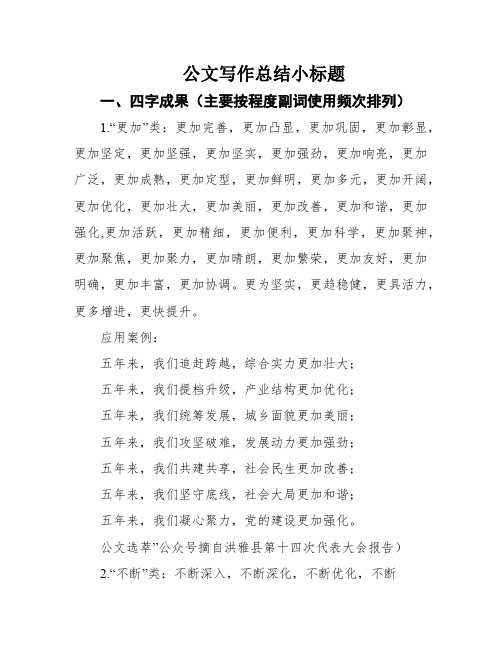 公文写作总结小标题

一、四字成果（主要按程度副词使用频次排列）

1.“更加”类：更加完善，更加凸显，更加巩固，更加彰显，更加坚定，更加坚强，更加坚实，更加强劲，更加响亮，更加广泛，更加成熟，更加定型，更加鲜明，更加多元，更加开阔，更加优化，更加壮大，更加美丽，更加改善，更加和谐，更加强化,更加活跃，更加精细，更加便利，更加科学，更加聚神，更加聚焦，更加聚力，更加晴朗，更加繁荣，更加友好，更加明确，更加丰富，更加协调。更为坚实，更趋稳健，更具活力，更多增进，更快提升。

应用案例：

五年来，我们追赶跨越，综合实力更加壮大；

五年来，我们提档升级，产业结构更加优化；

五年来，我们统筹发展，城乡面貌更加美丽；

五年来，我们攻坚破难，发展动力更加强劲；

五年来，我们共建共享，社会民生更加改善；

五年来，我们坚守底线，社会大局更加和谐；

五年来，我们凝心聚力，党的建设更加强化。

公文选萃”公众号摘自洪雅县第十四次代表大会报告）

2.“不断”类：不断深入，不断深化，不断优化，不断